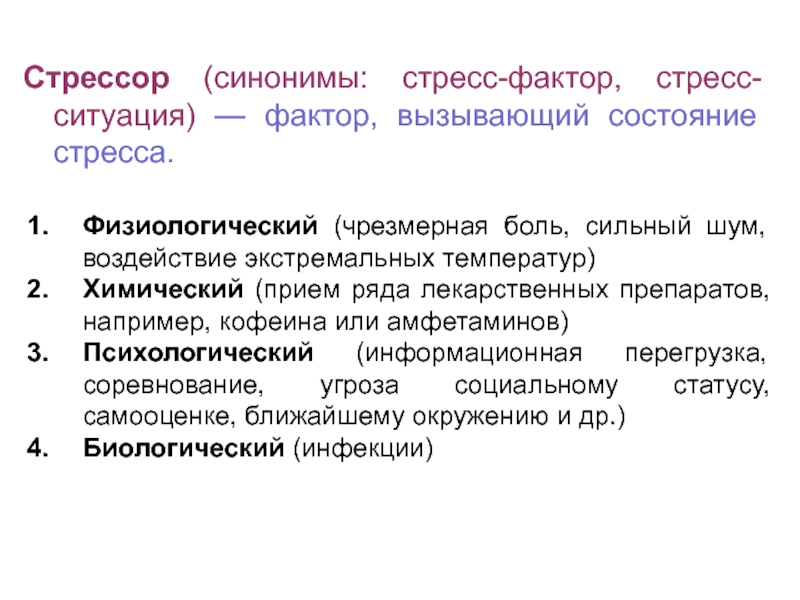 Стрессор (синонимы: стресс-фактор, стресс-ситуация) — фактор, вызывающий состояние стресса.

1. Физиологический (чрезмерная боль, сильный шум, воздействие экстремальных температур)
2. Химический (прием ряда лекарственных препаратов, например, кофеина или амфетаминов)
3. Психологический (информационная перегрузка, соревнование, угроза социальному статусу, самооценке, ближайшему окружению и др.)
4. Биологический (инфекции)